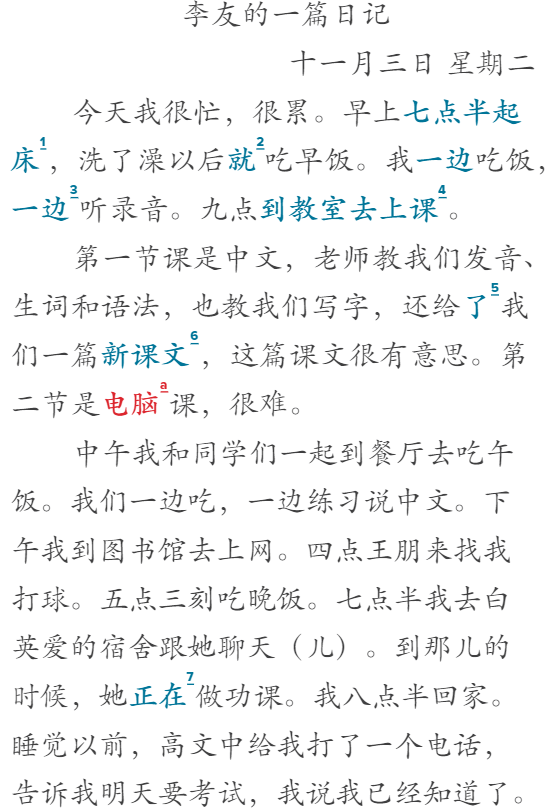 李友的一篇日记

十一月三日 星期二

今天我很忙，很累。早上七点半起床$^1$，洗了澡以后就$^2$吃早饭。我一边吃饭，一边$^3$听录音。九点到教室去上课$^4$。

第一节课是中文，老师教我们发音、生词和语法，也教我们写字，还给了$^5$我们一篇新课文$^6$，这篇课文很有意思。第二节是电脑$^a$课，很难。

中午我和同学们一起到餐厅去吃午饭。我们一边吃，一边练习说中文。下午我到图书馆去上网。四点王朋来找我打球。五点三刻吃晚饭。七点半我去白英爱的宿舍跟她聊天（儿）。到那儿的时候，她正在$^7$做功课。我八点半回家。睡觉以前，高文中给我打了一个电话，告诉我明天要考试，我说我已经知道了。